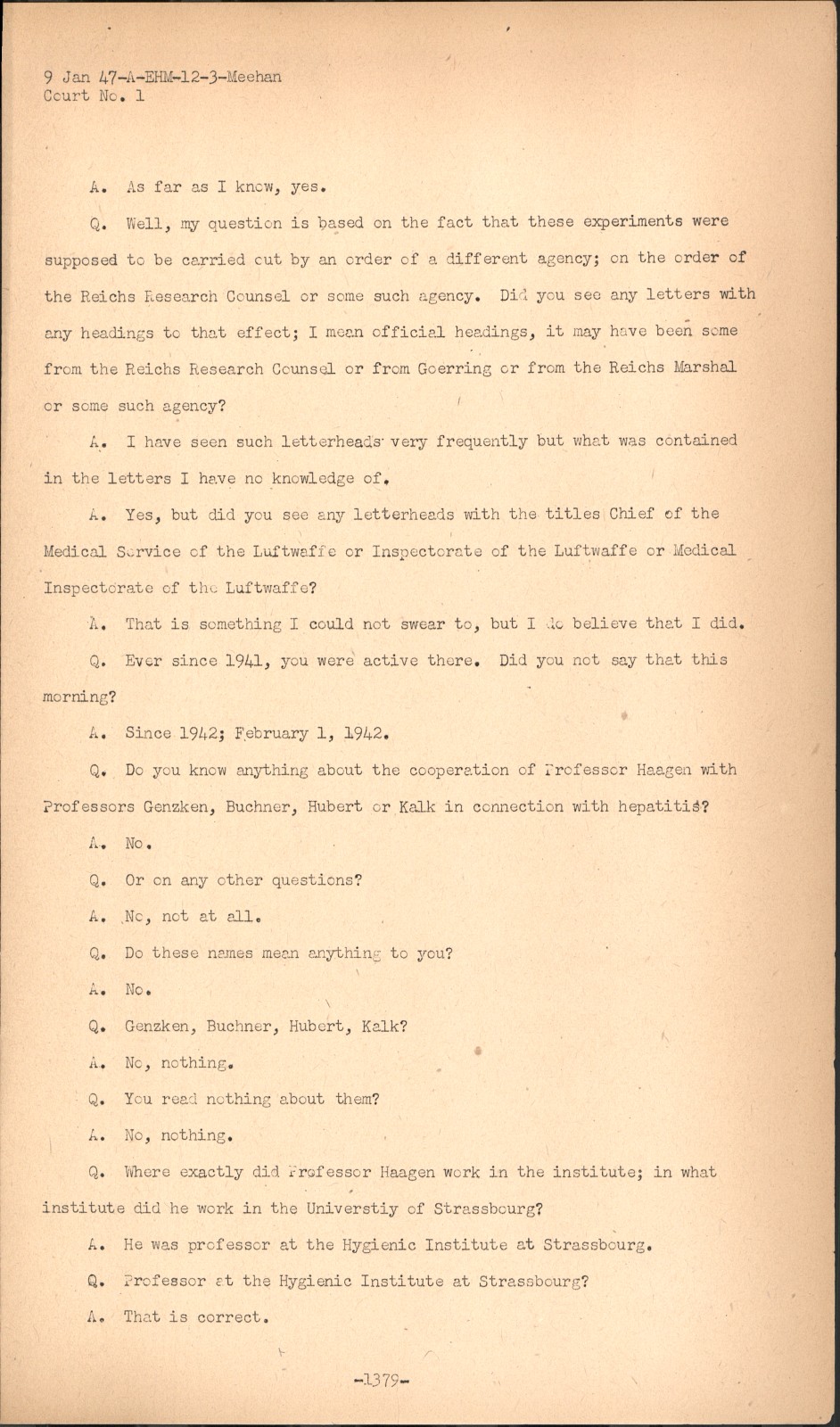 9 Jan 47-A-EHM-12-3-Meehan
Court No. 1

A. As far as I know, yes.

Q. Well, my question is based on the fact that these experiments were supposed to be carried out by an order of a different agency; on the order of the Reichs Research Counsel or some such agency. Did you see any letters with any headings to that effect; I mean official headings, it may have been some from the Reichs Research Counsel or from Goerring or from the Reichs Marshal or some such agency?

A. I have seen such letterheads very frequently but what was contained in the letters I have no knowledge of.

A. Yes, but did you see any letterheads with the titles Chief of the Medical Service of the Luftwaffe or Inspectorate of the Luftwaffe or Medical Inspectorate of the Luftwaffe?

A. That is something I could not swear to, but I do believe that I did.

Q. Ever since 1941, you were active there. Did you not say that this morning?

A. Since 1942; February 1, 1942.

Q. Do you know anything about the cooperation of Professor Haagen with Professors Genzken, Buchner, Hubert or Kalk in connection with hepatitis?

A. No.

Q. Or on any other questions?

A. No, not at all.

Q. Do these names mean anything to you?

A. No.

Q. Genzken, Buchner, Hubert, Kalk?

A. No, nothing.

Q. You read nothing about them?

A. No, nothing.

Q. Where exactly did Professor Haagen work in the institute; in what institute did he work in the Universtiy of Strassbourg?

A. He was professor at the Hygienic Institute at Strassbourg.

Q. Professor at the Hygienic Institute at Strassbourg?

A. That is correct.

-1379-